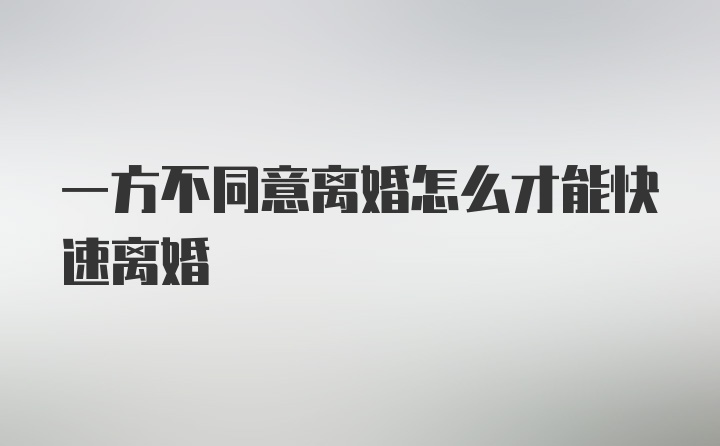 一方不同意离婚怎么才能快速离婚